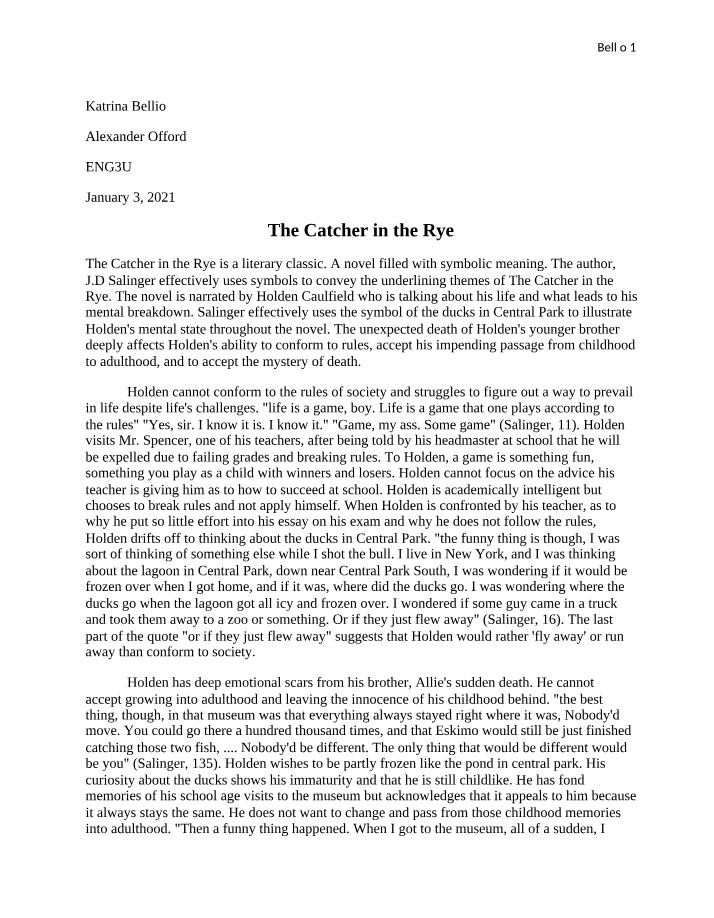 Bell o 1

Katrina Bellio

Alexander Offord

ENG3U

January 3, 2021

The Catcher in the Rye

The Catcher in the Rye is a literary classic. A novel filled with symbolic meaning. The author, J.D Salinger effectively uses symbols to convey the underlining themes of The Catcher in the Rye. The novel is narrated by Holden Caulfield who is talking about his life and what leads to his mental breakdown. Salinger effectively uses the symbol of the ducks in Central Park to illustrate Holden's mental state throughout the novel. The unexpected death of Holden's younger brother deeply affects Holden's ability to conform to rules, accept his impending passage from childhood to adulthood, and to accept the mystery of death.

Holden cannot conform to the rules of society and struggles to figure out a way to prevail in life despite life's challenges. "life is a game, boy. Life is a game that one plays according to the rules" "Yes, sir. I know it is. I know it." "Game, my ass. Some game" (Salinger, 11). Holden visits Mr. Spencer, one of his teachers, after being told by his headmaster at school that he will be expelled due to failing grades and breaking rules. To Holden, a game is something fun, something you play as a child with winners and losers. Holden cannot focus on the advice his teacher is giving him as to how to succeed at school. Holden is academically intelligent but chooses to break rules and not apply himself. When Holden is confronted by his teacher, as to why he put so little effort into his essay on his exam and why he does not follow the rules, Holden drifts off to thinking about the ducks in Central Park. "the funny thing is though, I was sort of thinking of something else while I shot the bull. I live in New York, and I was thinking about the lagoon in Central Park, down near Central Park South, I was wondering if it would be frozen over when I got home, and if it was, where did the ducks go. I was wondering where the ducks go when the lagoon got all icy and frozen over. I wondered if some guy came in a truck and took them away to a zoo or something. Or if they just flew away" (Salinger, 16). The last part of the quote "or if they just flew away" suggests that Holden would rather 'fly away' or run away than conform to society.

Holden has deep emotional scars from his brother, Allie's sudden death. He cannot accept growing into adulthood and leaving the innocence of his childhood behind. "the best thing, though, in that museum was that everything always stayed right where it was, Nobody'd move. You could go there a hundred thousand times, and that Eskimo would still be just finished catching those two fish, .... Nobody'd be different. The only thing that would be different would be you" (Salinger, 135). Holden wishes to be partly frozen like the pond in central park. His curiosity about the ducks shows his immaturity and that he is still childlike. He has fond memories of his school age visits to the museum but acknowledges that it appeals to him because it always stays the same. He does not want to change and pass from those childhood memories into adulthood. "Then a funny thing happened. When I got to the museum, all of a sudden, I